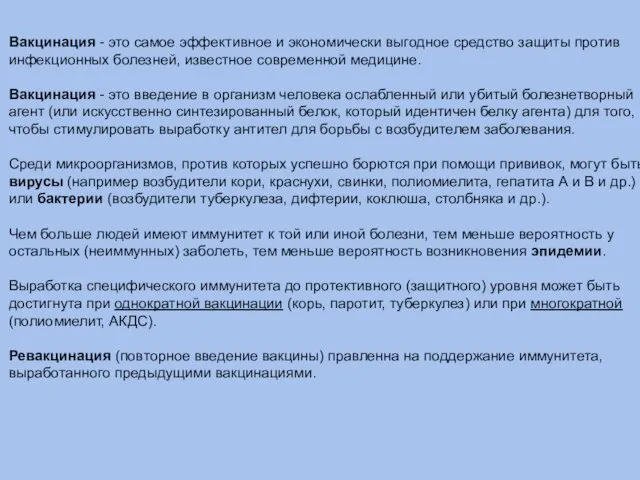 Вакцинация - это самое эффективное и экономически выгодное средство защиты против инфекционных болезней, известное современной медицине.

Вакцинация - это введение в организм человека ослабленный или убитый болезнетворный агент (или искусственно синтезированный белок, который идентичен белку агента) для того, чтобы стимулировать выработку антител для борьбы с возбудителем заболевания.

Среди микроорганизмов, против которых успешно борются при помощи прививок, могут быть вирусы (например возбудители кори, краснухи, свинки, полиомиелита, гепатита А и В и др.) или бактерии (возбудители туберкулеза, дифтерии, коклюша, столбняка и др.).

Чем больше людей имеют иммунитет к той или иной болезни, тем меньше вероятность у остальных (неиммунных) заболеть, тем меньше вероятность возникновения эпидемии.

Выработка специфического иммунитета до протективного (защитного) уровня может быть достигнута при однократной вакцинации (корь, паротит, туберкулез) или при многократной (полиомиелит, АКДС).

Ревакцинация (повторное введение вакцины) правленна на поддержание иммунитета, выработанного предыдущими вакцинациями.